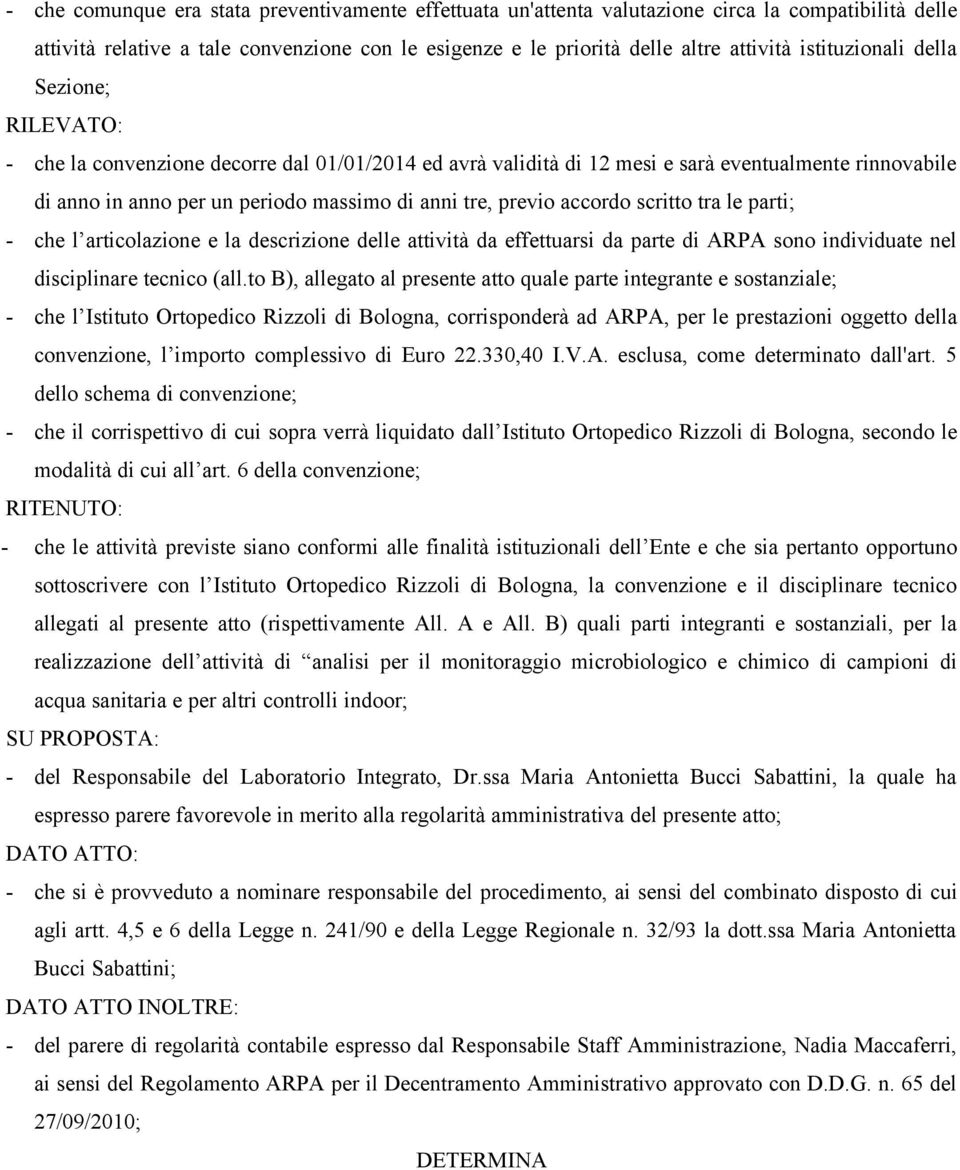 - che comunque era stata preventivamente effettuata un'attenta valutazione circa la compatibilità delle attività relative a tale convenzione con le esigenze e le priorità delle altre attività istituzionali della Sezione;

RILEVATO:

- che la convenzione decorre dal 01/01/2014 ed avrà validità di 12 mesi e sarà eventualmente rinnovabile di anno in anno per un periodo massimo di anni tre, previo accordo scritto tra le parti;
- che l articolazione e la descrizione delle attività da effettuarsi da parte di ARPA sono individuate nel disciplinare tecnico (all.to B), allegato al presente atto quale parte integrante e sostanziale;
- che l Istituto Ortopedico Rizzoli di Bologna, corrisponderà ad ARPA, per le prestazioni oggetto della convenzione, l importo complessivo di Euro 22.330,40 I.V.A. esclusa, come determinato dall'art. 5 dello schema di convenzione;
- che il corrispettivo di cui sopra verrà liquidato dall Istituto Ortopedico Rizzoli di Bologna, secondo le modalità di cui all art. 6 della convenzione;

RITENUTO:

- che le attività previste siano conformi alle finalità istituzionali dell Ente e che sia pertanto opportuno sottoscrivere con l Istituto Ortopedico Rizzoli di Bologna, la convenzione e il disciplinare tecnico allegati al presente atto (rispettivamente All. A e All. B) quali parti integranti e sostanziali, per la realizzazione dell attività di analisi per il monitoraggio microbiologico e chimico di campioni di acqua sanitaria e per altri controlli indoor;

SU PROPOSTA:

- del Responsabile del Laboratorio Integrato, Dr.ssa Maria Antonietta Bucci Sabattini, la quale ha espresso parere favorevole in merito alla regolarità amministrativa del presente atto;

DATO ATTO:

- che si è provveduto a nominare responsabile del procedimento, ai sensi del combinato disposto di cui agli artt. 4,5 e 6 della Legge n. 241/90 e della Legge Regionale n. 32/93 la dott.ssa Maria Antonietta Bucci Sabattini;

DATO ATTO INOLTRE:

- del parere di regolarità contabile espresso dal Responsabile Staff Amministrazione, Nadia Maccaferri, ai sensi del Regolamento ARPA per il Decentramento Amministrativo approvato con D.D.G. n. 65 del 27/09/2010;

DETERMINA